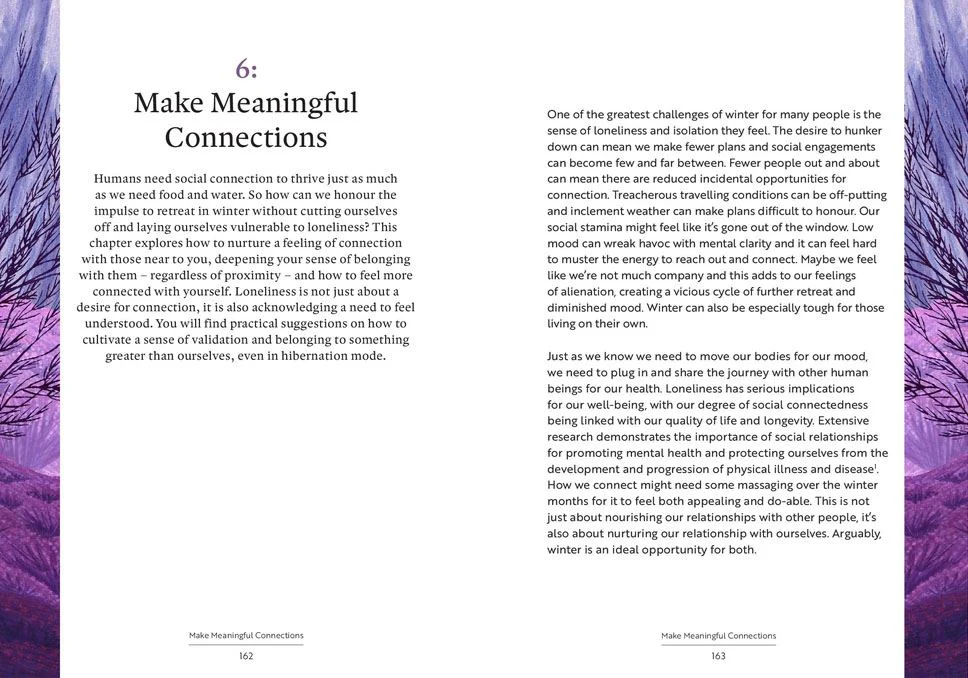 6:
Make Meaningful Connections

Humans need social connection to thrive just as much as we need food and water. So how can we honour the impulse to retreat in winter without cutting ourselves off and laying ourselves vulnerable to loneliness? This chapter explores how to nurture a feeling of connection with those near to you, deepening your sense of belonging with them – regardless of proximity – and how to feel more connected with yourself. Loneliness is not just about a desire for connection, it is also acknowledging a need to feel understood. You will find practical suggestions on how to cultivate a sense of validation and belonging to something greater than ourselves, even in hibernation mode.

Make Meaningful Connections
162

One of the greatest challenges of winter for many people is the sense of loneliness and isolation they feel. The desire to hunker down can mean we make fewer plans and social engagements can become few and far between. Fewer people out and about can mean there are reduced incidental opportunities for connection. Treacherous travelling conditions can be off-putting and inclement weather can make plans difficult to honour. Our social stamina might feel like it's gone out of the window. Low mood can wreak havoc with mental clarity and it can feel hard to muster the energy to reach out and connect. Maybe we feel like we're not much company and this adds to our feelings of alienation, creating a vicious cycle of further retreat and diminished mood. Winter can also be especially tough for those living on their own.

Just as we know we need to move our bodies for our mood, we need to plug in and share the journey with other human beings for our health. Loneliness has serious implications for our well-being, with our degree of social connectedness being linked with our quality of life and longevity. Extensive research demonstrates the importance of social relationships for promoting mental health and protecting ourselves from the development and progression of physical illness and disease$^{1}$. How we connect might need some massaging over the winter months for it to feel both appealing and do-able. This is not just about nourishing our relationships with other people, it's also about nurturing our relationship with ourselves. Arguably, winter is an ideal opportunity for both.

Make Meaningful Connections
163